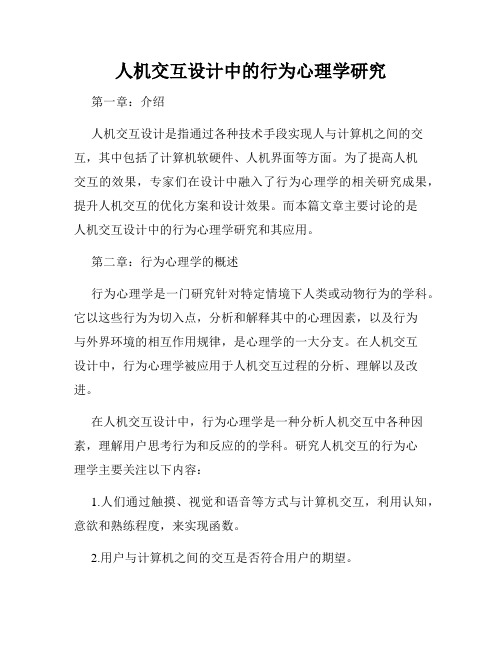 人机交互设计中的行为心理学研究

第一章：介绍

人机交互设计是指通过各种技术手段实现人与计算机之间的交互，其中包括了计算机软硬件、人机界面等方面。为了提高人机交互的效果，专家们在设计中融入了行为心理学的相关研究成果，提升人机交互的优化方案和设计效果。而本篇文章主要讨论的是人机交互设计中的行为心理学研究和其应用。

第二章：行为心理学的概述

行为心理学是一门研究针对特定情境下人类或动物行为的学科。它以这些行为为切入点，分析和解释其中的心理因素，以及行为与外界环境的相互作用规律，是心理学的一大分支。在人机交互设计中，行为心理学被应用于人机交互过程的分析、理解以及改进。

在人机交互设计中，行为心理学是一种分析人机交互中各种因素，理解用户思考行为和反应的的学科。研究人机交互的行为心理学主要关注以下内容：

1.人们通过触摸、视觉和语音等方式与计算机交互，利用认知，意欲和熟练程度，来实现函数。

2.用户与计算机之间的交互是否符合用户的期望。